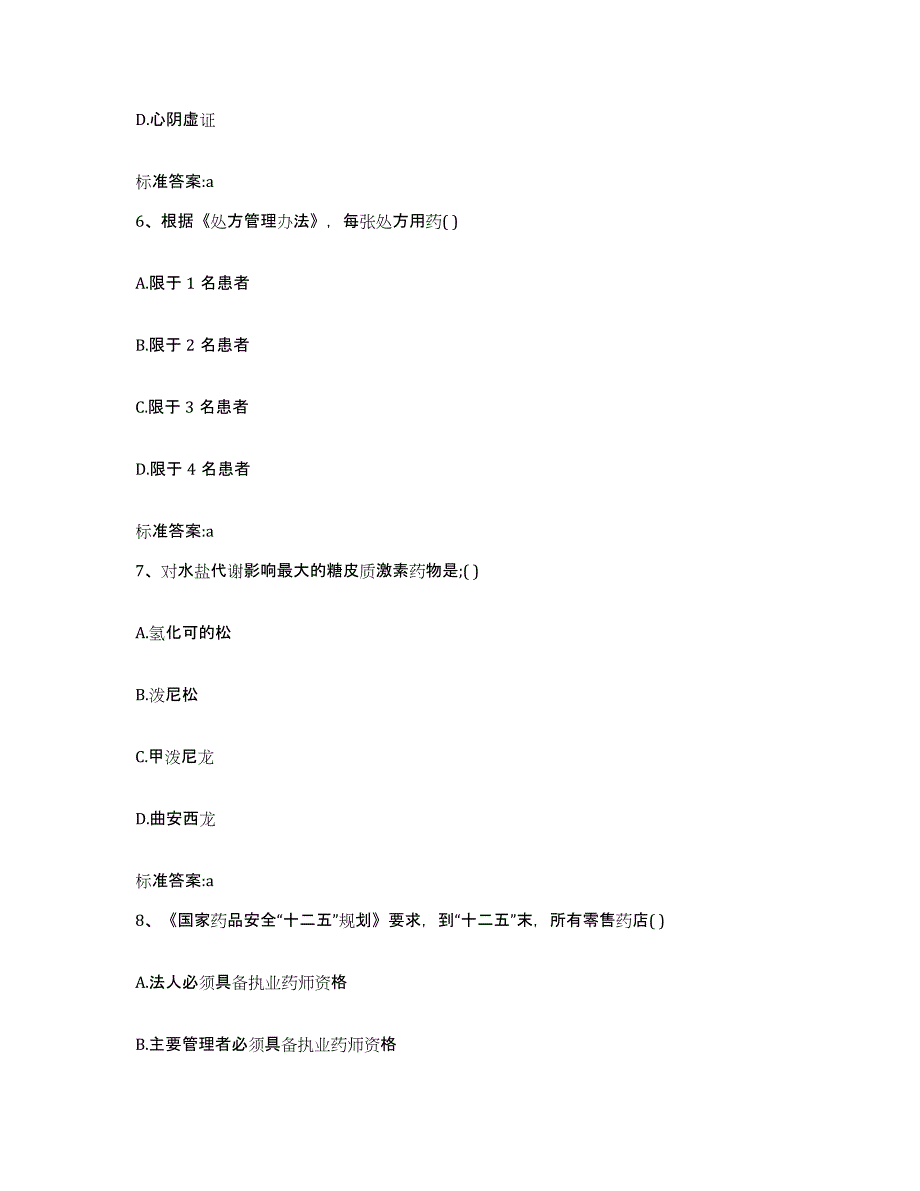 D.心阴虚证

标准答案:a

6、根据《处方管理办法》，每张处方用药( )

A.限于 1 名患者

B.限于 2 名患者

C.限于 3 名患者

D.限于 4 名患者

标准答案:a

7、对水盐代谢影响最大的糖皮质激素药物是;( )

A.氢化可的松

B.泼尼松

C.甲泼尼龙

D.曲安西龙

标准答案:a

8、《国家药品安全“十二五”规划》要求，到“十二五”末，所有零售药店( )

A.法人必须具备执业药师资格

B.主要管理者必须具备执业药师资格